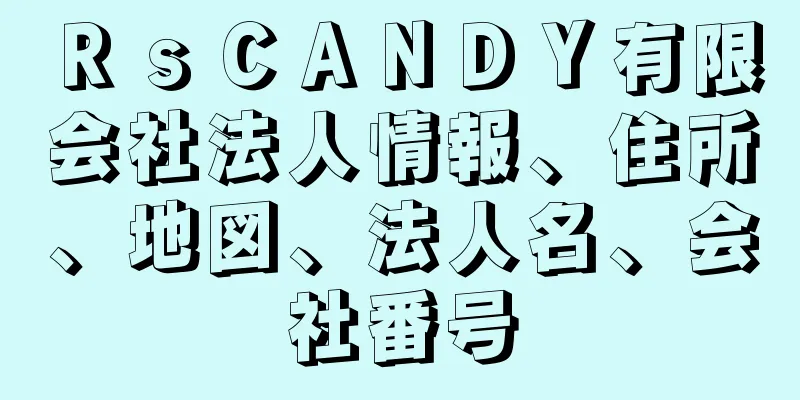 ＲｓＣＡＮＤＹ有限会社法人情報、住所、地図、法人名、会社番号